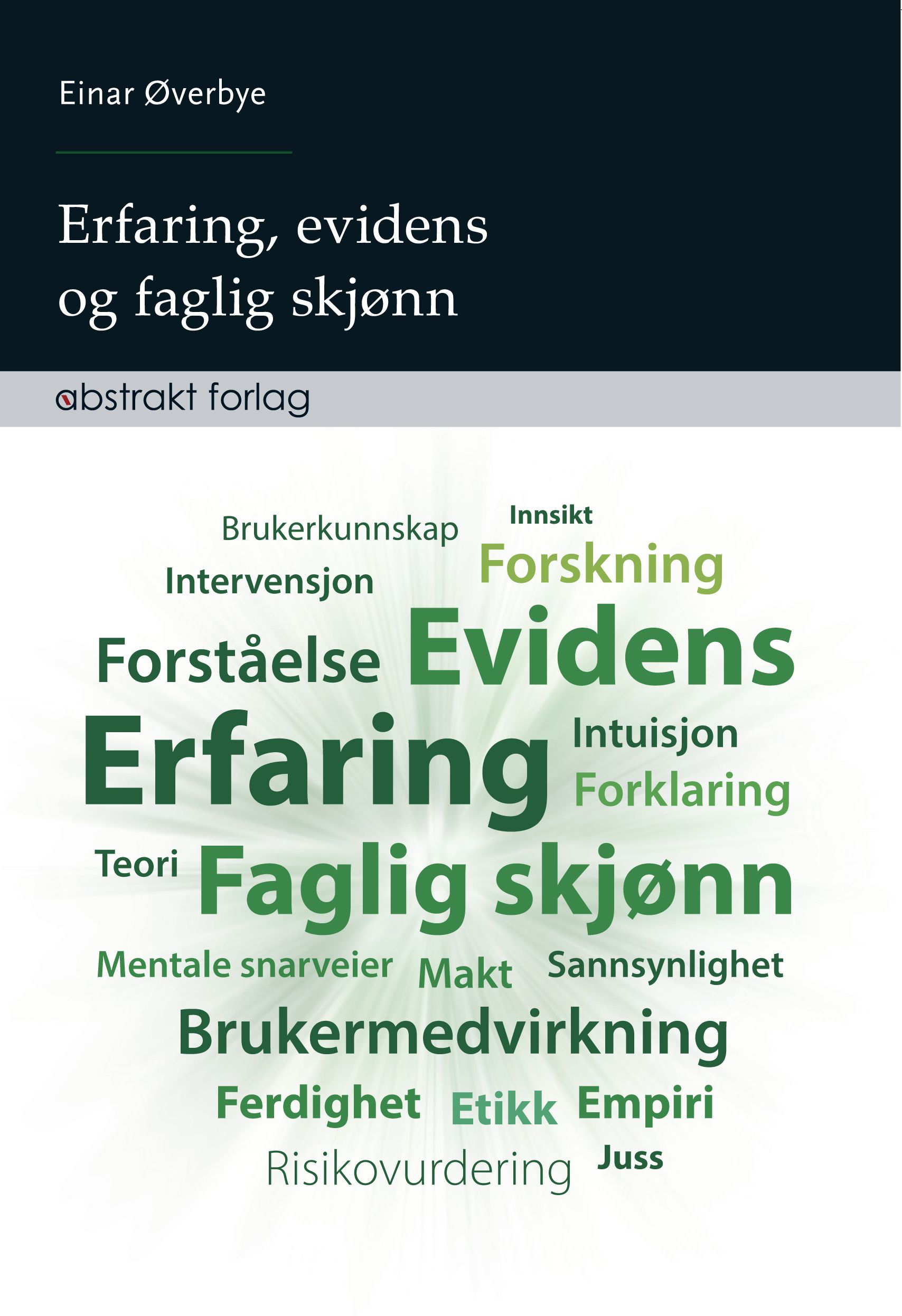 Einar Øverbye

Erfaring, evidens og faglig skjønn

abstrakt forlag

Brukerkunnskap Innsikt
Intervensjon Forskning
Forståelse Evidens
Erfaring Intuisjon
Forklaring
Teori Faglig skjønn
Mentale snarveier Makt Sannsynlighet
Brukermedvirkning
Ferdighet Etikk Empiri
Risikovurdering Juss